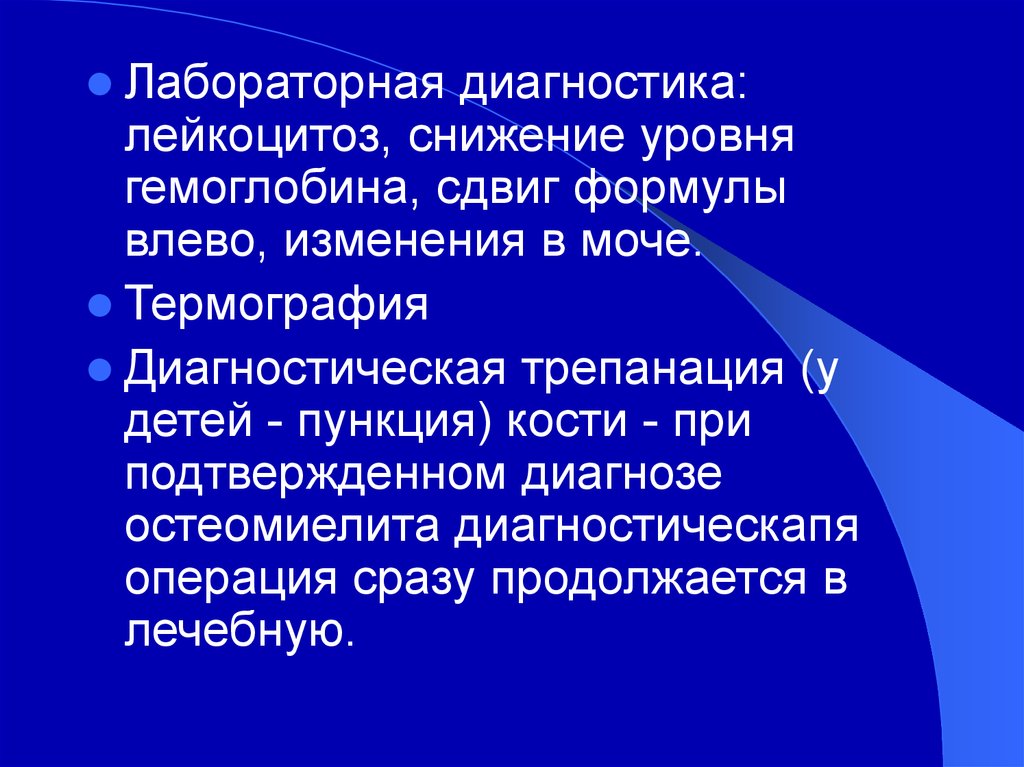 Лабораторная диагностика: лейкоцитоз, снижение уровня гемоглобина, сдвиг формулы влево, изменения в моче.

Термография

Диагностическая трепанация (у детей - пункция) кости - при подтвержденном диагнозе остеомиелита диагностическапя операция сразу продолжается в лечебную.